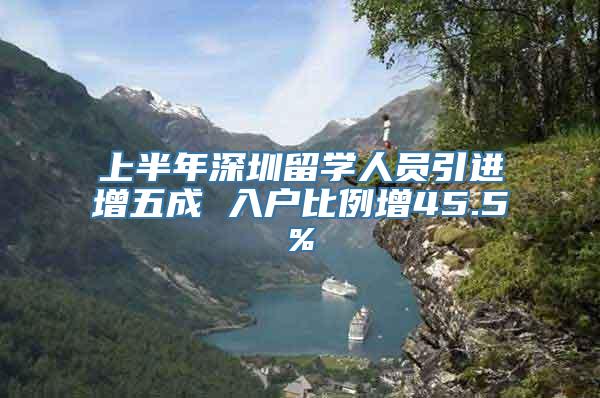 上半年深圳留学人员引进增五成 入户比例增45.5%